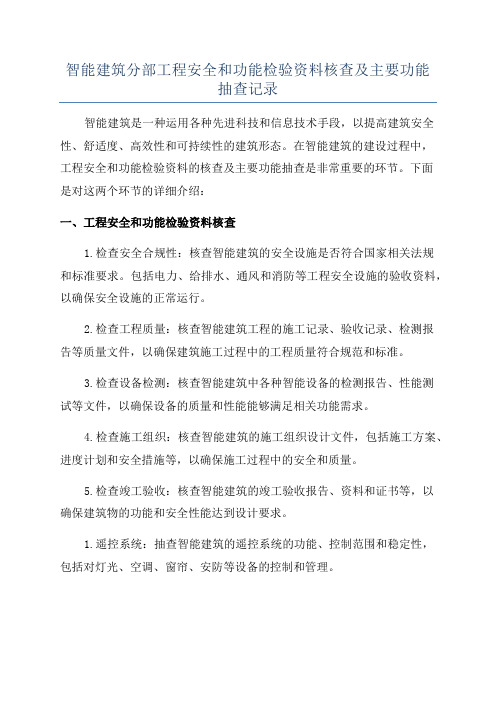 智能建筑分部工程安全和功能检验资料核查及主要功能抽查记录

智能建筑是一种运用各种先进科技和信息技术手段，以提高建筑安全性、舒适度、高效性和可持续性的建筑形态。在智能建筑的建设过程中，工程安全和功能检验资料的核查及主要功能抽查是非常重要的环节。下面是对这两个环节的详细介绍：

一、工程安全和功能检验资料核查

1.检查安全合规性：核查智能建筑的安全设施是否符合国家相关法规和标准要求。包括电力、给排水、通风和消防等工程安全设施的验收资料，以确保安全设施的正常运行。

2.检查工程质量：核查智能建筑工程的施工记录、验收记录、检测报告等质量文件，以确保建筑施工过程中的工程质量符合规范和标准。

3.检查设备检测：核查智能建筑中各种智能设备的检测报告、性能测试等文件，以确保设备的质量和性能能够满足相关功能需求。

4.检查施工组织：核查智能建筑的施工组织设计文件，包括施工方案、进度计划和安全措施等，以确保施工过程中的安全和质量。

5.检查竣工验收：核查智能建筑的竣工验收报告、资料和证书等，以确保建筑物的功能和安全性能达到设计要求。

1.遥控系统：抽查智能建筑的遥控系统的功能、控制范围和稳定性，包括对灯光、空调、窗帘、安防等设备的控制和管理。